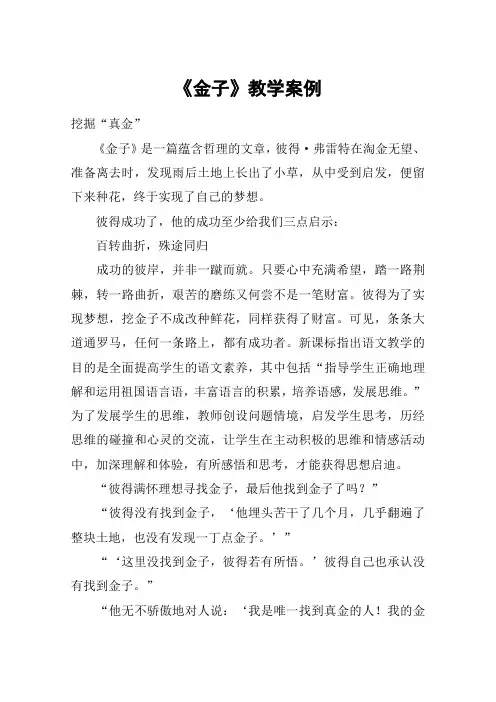 《金子》教学案例

挖掘“真金”

《金子》是一篇蕴含哲理的文章，彼得·弗雷特在淘金无望、准备离去时，发现雨后土地上长出了小草，从中受到启发，便留下来种花，终于实现了自己的梦想。

彼得成功了，他的成功至少给我们三点启示：

百转曲折，殊途同归

成功的彼岸，并非一蹴而就。只要心中充满希望，踏一路荆棘，转一路曲折，艰苦的磨练又何尝不是一笔财富。彼得为了实现梦想，挖金子不成改种鲜花，同样获得了财富。可见，条条大道通罗马，任何一条路上，都有成功者。新课标指出语文教学的目的是全面提高学生的语文素养，其中包括“指导学生正确地理解和运用祖国语言语，丰富语言的积累，培养语感，发展思维。”为了发展学生的思维，教师创设问题情境，启发学生思考，历经思维的碰撞和心灵的交流，让学生在主动积极的思维和情感活动中，加深理解和体验，有所感悟和思考，才能获得思想启迪。

“彼得满怀理想寻找金子，最后他找到金子了吗？”

“彼得没有找到金子，‘他埋头苦干了几个月，几乎翻遍了整块土地，也没有发现一丁点金子。’”

“‘这里没找到金子，彼得若有所悟。’彼得自己也承认没有找到金子。”

“他无不骄傲地对人说：‘我是唯一找到真金的人！我的金